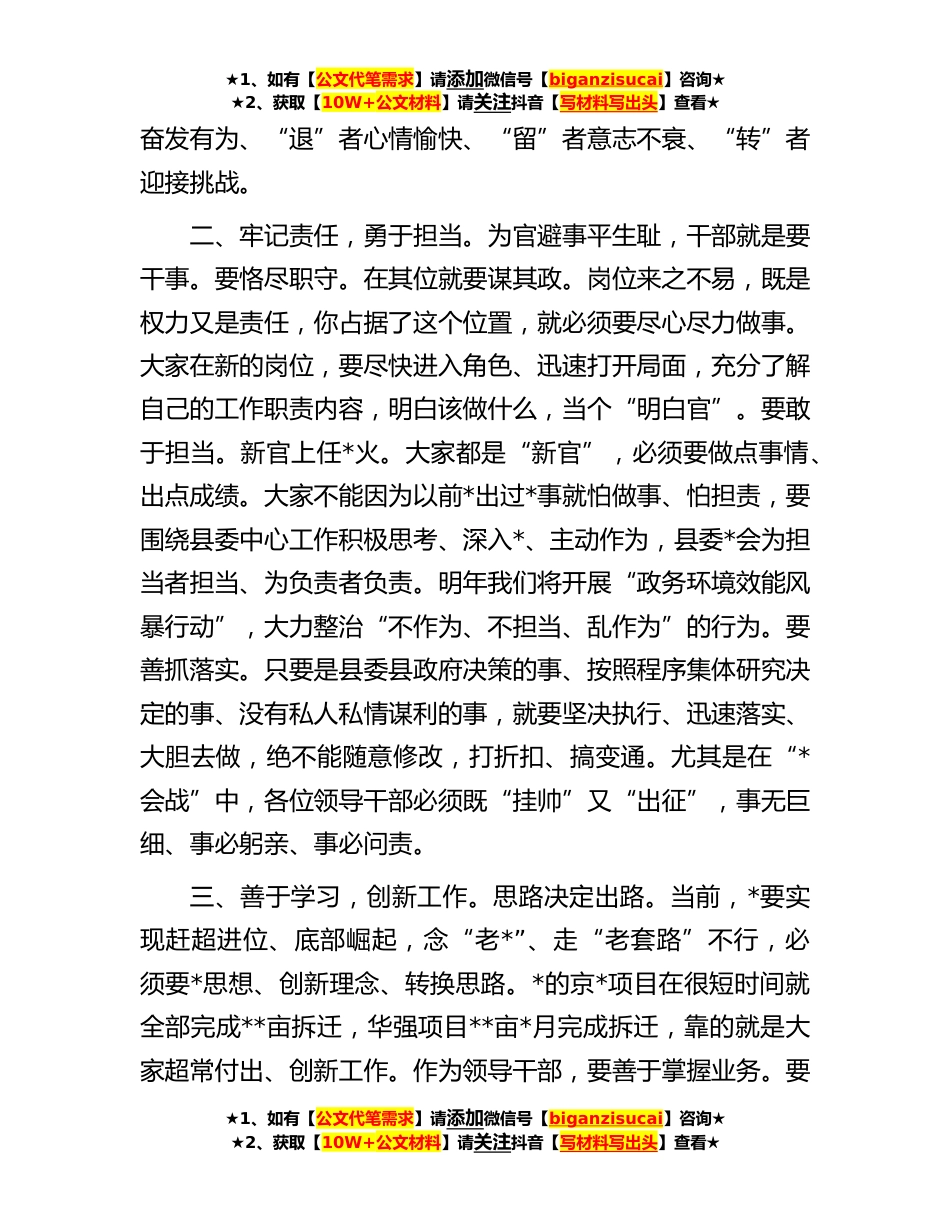 ★1、如有【公文代笔需求】请添加微信号【biganzisucai】咨询★
★2、获取【10W+公文材料】请关注抖音【写材料写出头】查看★

奋发有为、“退”者心情愉快、“留”者意志不衰、“转”者迎接挑战。

二、牢记责任，勇于担当。为官避事平生耻，干部就是要干事。要恪尽职守。在其位就要谋其政。岗位来之不易，既是权力又是责任，你占据了这个位置，就必须要尽心尽力做事。大家在新的岗位，要尽快进入角色、迅速打开局面，充分了解自己的工作职责内容，明白该做什么，当个“明白官”。要敢于担当。新官上任*火。大家都是“新官”，必须要做点事情、出点成绩。大家不能因为以前*出过*事就怕做事、怕担责，要围绕县委中心工作积极思考、深入*、主动作为，县委*会为担当者担当、为负责者负责。明年我们将开展“政务环境效能风暴行动”，大力整治“不作为、不担当、乱作为”的行为。要善抓落实。只要是县委县政府决策的事、按照程序集体研究决定的事、没有私人私情谋利的事，就要坚决执行、迅速落实、大胆去做，绝不能随意修改，打折扣、搞变通。尤其是在“*会战”中，各位领导干部必须既“挂帅”又“出征”，事无巨细、事必躬亲、事必问责。

三、善于学习，创新工作。思路决定出路。当前，*要实现赶超进位、底部崛起，念“老*”、走“老套路”不行，必须要*思想、创新理念、转换思路。*的京*项目在很短时间就全部完成**亩拆迁，华强项目**亩*月完成拆迁，靠的就是大家超常付出、创新工作。作为领导干部，要善于掌握业务。要

★1、如有【公文代笔需求】请添加微信号【biganzisucai】咨询★
★2、获取【10W+公文材料】请关注抖音【写材料写出头】查看★